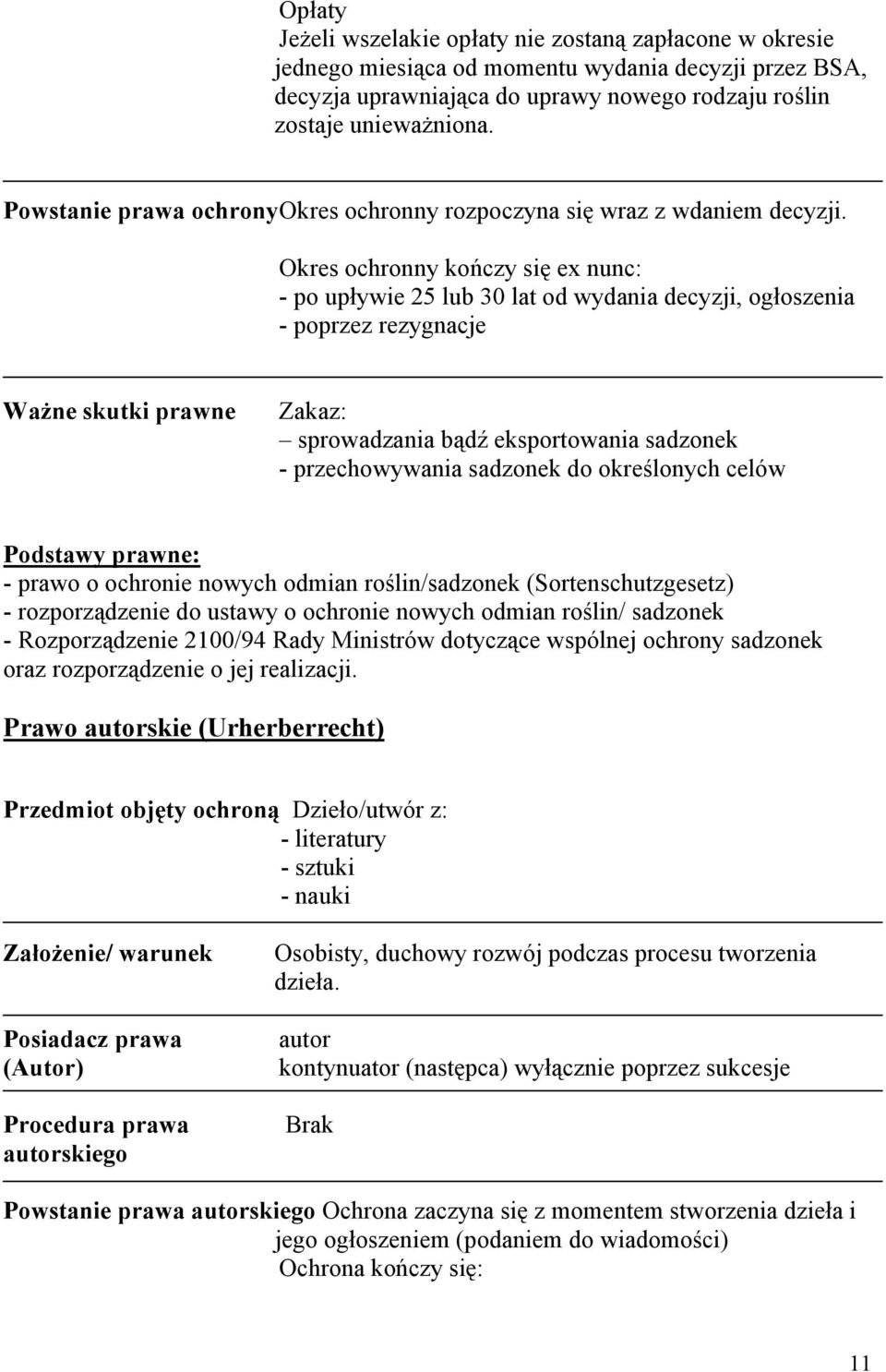 Opłaty
Jeżeli wszelakie opłaty nie zostaną zapłacone w okresie jednego miesiąca od momentu wydania decyzji przez BSA, decyzja uprawniająca do uprawy nowego rodzaju roślin zostaje unieważniona.

Powstanie prawa ochronyOkres ochronny rozpoczyna się wraz z wdaniem decyzji.

Okres ochronny kończy się ex nunc:
- po upływie 25 lub 30 lat od wydania decyzji, ogłoszenia
- poprzez rezygnacje

Ważne skutki prawne

Zakaz:
– sprowadzania bądź eksportowania sadzonek
- przechowywania sadzonek do określonych celów

Podstawy prawne:
- prawo o ochronie nowych odmian roślin/sadzonek (Sortenschutzgesetz)
- rozporządzenie do ustawy o ochronie nowych odmian roślin/ sadzonek
- Rozporządzenie 2100/94 Rady Ministrów dotyczące wspólnej ochrony sadzonek oraz rozporządzenie o jej realizacji.

Prawo autorskie (Urherberrecht)

Przedmiot objęty ochroną Dzieło/utwór z:
- literatury
- sztuki
- nauki

Założenie/ warunek

Osobisty, duchowy rozwój podczas procesu tworzenia dzieła.

Posiadacz prawa (Autor)

autor
kontynuator (następca) wyłącznie poprzez sukcesje

Procedura prawa autorskiego

Brak

Powstanie prawa autorskiego Ochrona zaczyna się z momentem stworzenia dzieła i jego ogłoszeniem (podaniem do wiadomości)
Ochrona kończy się:

11